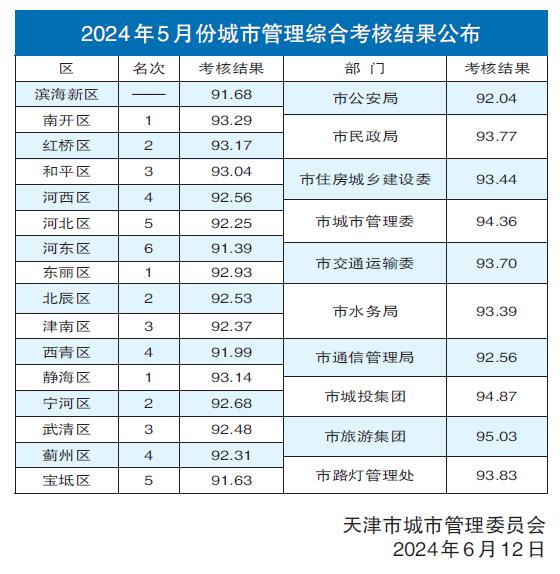 2024年5月份城市管理综合考核结果公布

| 区 | 名次 | 考核结果 |
|---|---|---|
| 滨海新区 | —— | 91.68 |
| 南开区 | 1 | 93.29 |
| 红桥区 | 2 | 93.17 |
| 和平区 | 3 | 93.04 |
| 河西区 | 4 | 92.56 |
| 河北区 | 5 | 92.25 |
| 河东区 | 6 | 91.39 |
| 东丽区 | 1 | 92.93 |
| 北辰区 | 2 | 92.53 |
| 津南区 | 3 | 92.37 |
| 西青区 | 4 | 91.99 |
| 静海区 | 1 | 93.14 |
| 宁河区 | 2 | 92.68 |
| 武清区 | 3 | 92.48 |
| 蓟州区 | 4 | 92.31 |
| 宝坻区 | 5 | 91.63 |

| 部门 | 考核结果 |
|---|---|
| 市公安局 | 92.04 |
| 市民政局 | 93.77 |
| 市住房城乡建设委 | 93.44 |
| 市城市管理委 | 94.36 |
| 市交通运输委 | 93.70 |
| 市水务局 | 93.39 |
| 市通信管理局 | 92.56 |
| 市城投集团 | 94.87 |
| 市旅游集团 | 95.03 |
| 市路灯管理处 | 93.83 |

天津市城市管理委员会
2024年6月12日